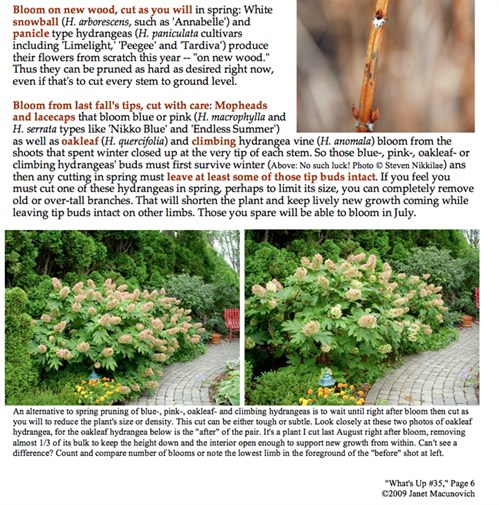 Bloom on new wood, cut as you will in spring: White snowball (H. arborescens, such as 'Annabelle') and panicle type hydrangeas (H. paniculata cultivars including 'Limelight,' 'Peegee' and 'Tardiva') produce their flowers from scratch this year -- "on new wood." Thus they can be pruned as hard as desired right now, even if that's to cut every stem to ground level.

Bloom from last fall's tips, cut with care: Mopheads and lacecaps that bloom blue or pink (H. macrophylla and H. serrata types like 'Nikko Blue' and 'Endless Summer') as well as oakleaf (H. quercifolia) and climbing hydrangea vine (H. anomala) bloom from the shoots that spent winter closed up at the very tip of each stem. So those blue-, pink-, oakleaf- or climbing hydrangeas' buds must first survive winter (Above: No such luck! Photo © Steven Nikkilae) ans then any cutting in spring must leave at least some of those tip buds intact. If you feel you must cut one of these hydrangeas in spring, perhaps to limit its size, you can completely remove old or over-tall branches. That will shorten the plant and keep lively new growth coming while leaving tip buds intact on other limbs. Those you spare will be able to bloom in July.

An alternative to spring pruning of blue-, pink-, oakleaf- and climbing hydrangeas is to wait until right after bloom then cut as you will to reduce the plant's size or density. This cut can be either tough or subtle. Look closely at these two photos of oakleaf hydrangea, for the oakleaf hydrangea below is the "after" of the pair. It's a plant I cut last August right after bloom, removing almost 1/3 of its bulk to keep the height down and the interior open enough to support new growth from within. Can't see a difference? Count and compare number of blooms or note the lowest limb in the foreground of the "before" shot at left.

"What's Up #35," Page 6
©2009 Janet Macunovich